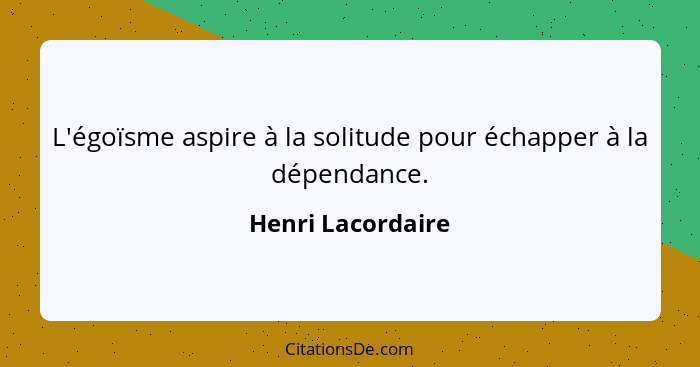 L'égoïsme aspire à la solitude pour échapper à la dépendance.

Henri Lacordaire

CitationsDe.com